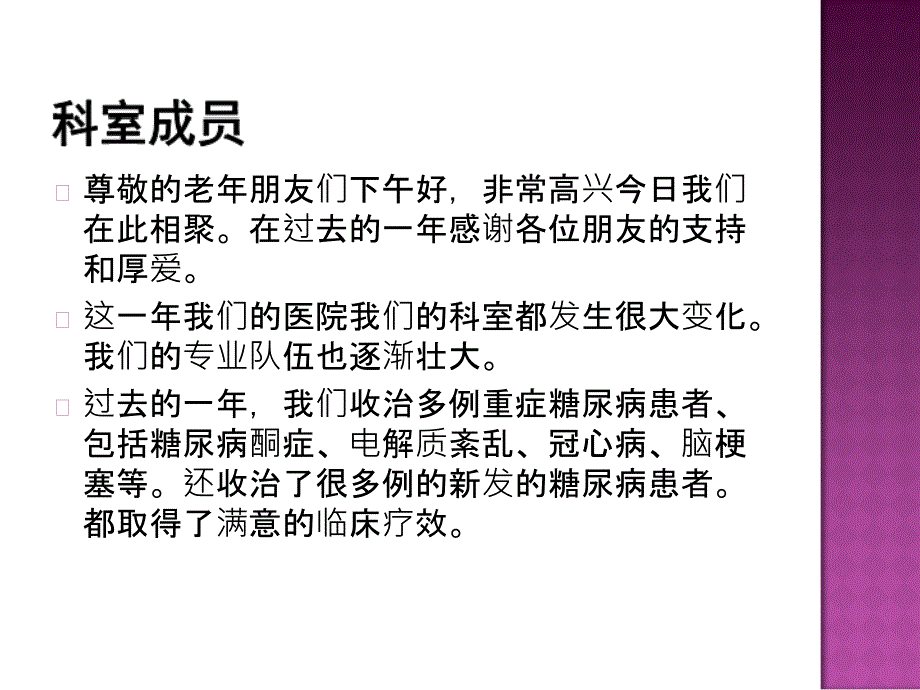 科室成员

尊敬的老年朋友们下午好，非常高兴今日我们在此相聚。在过去的一年感谢各位朋友的支持和厚爱。

这一年我们的医院我们的科室都发生很大变化。我们的专业队伍也逐渐壮大。

过去的一年，我们收治多例重症糖尿病患者、包括糖尿病酮症、电解质紊乱、冠心病、脑梗塞等。还收治了很多例的新发的糖尿病患者。都取得了满意的临床疗效。